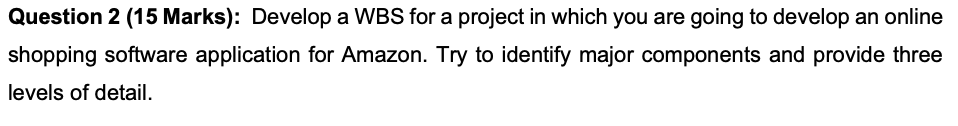 Question 2 (15 Marks): Develop a WBS for a project in which you are going to develop an online shopping software application for Amazon. Try to identify major components and provide three levels of detail.